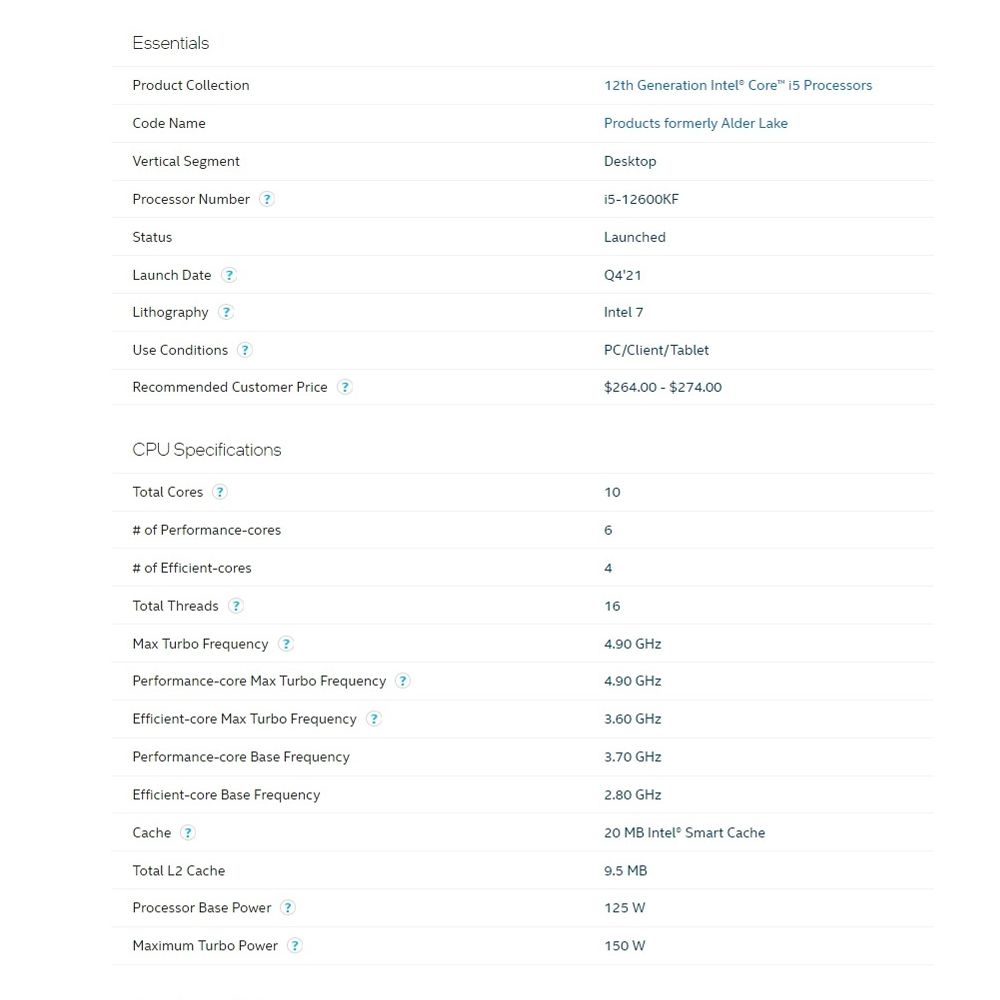 Essentials

| | |
|---|---|
| Product Collection | 12th Generation Intel® Core™ i5 Processors |
| Code Name | Products formerly Alder Lake |
| Vertical Segment | Desktop |
| Processor Number ? | i5-12600KF |
| Status | Launched |
| Launch Date ? | Q4'21 |
| Lithography ? | Intel 7 |
| Use Conditions ? | PC/Client/Tablet |
| Recommended Customer Price ? | $264.00 - $274.00 |

CPU Specifications

| | |
|---|---|
| Total Cores ? | 10 |
| # of Performance-cores | 6 |
| # of Efficient-cores | 4 |
| Total Threads ? | 16 |
| Max Turbo Frequency ? | 4.90 GHz |
| Performance-core Max Turbo Frequency ? | 4.90 GHz |
| Efficient-core Max Turbo Frequency ? | 3.60 GHz |
| Performance-core Base Frequency | 3.70 GHz |
| Efficient-core Base Frequency | 2.80 GHz |
| Cache ? | 20 MB Intel® Smart Cache |
| Total L2 Cache | 9.5 MB |
| Processor Base Power ? | 125 W |
| Maximum Turbo Power ? | 150 W |